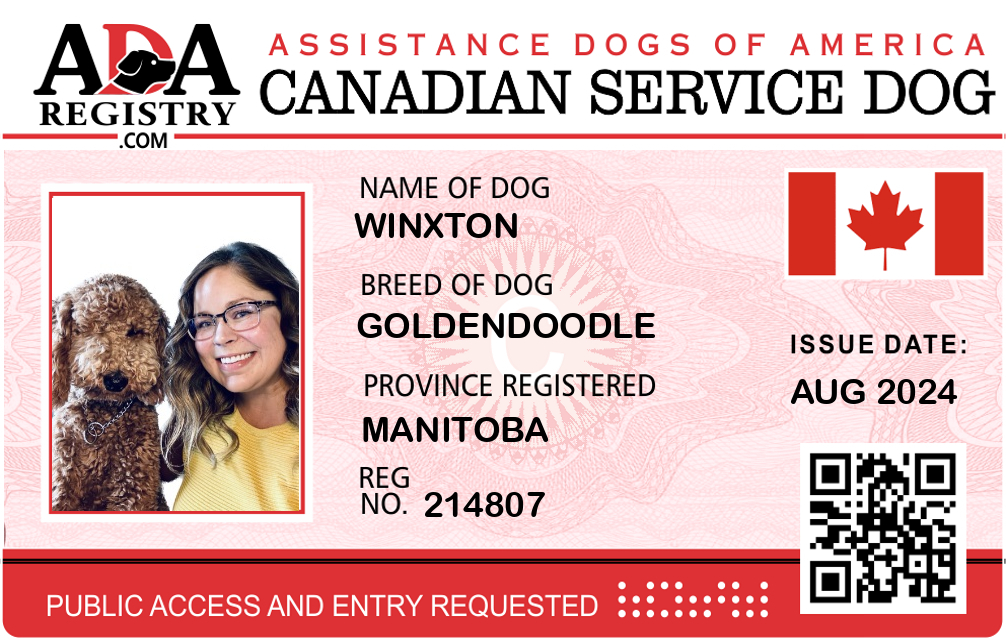 ADA
REGISTRY
.COM

ASSISTANCE DOGS OF AMERICA
CANADIAN SERVICE DOG

NAME OF DOG
WINXTON

BREED OF DOG
GOLDENDOODLE

PROVINCE REGISTERED
MANITOBA

REG NO. 214807

ISSUE DATE:
AUG 2024

PUBLIC ACCESS AND ENTRY REQUESTED